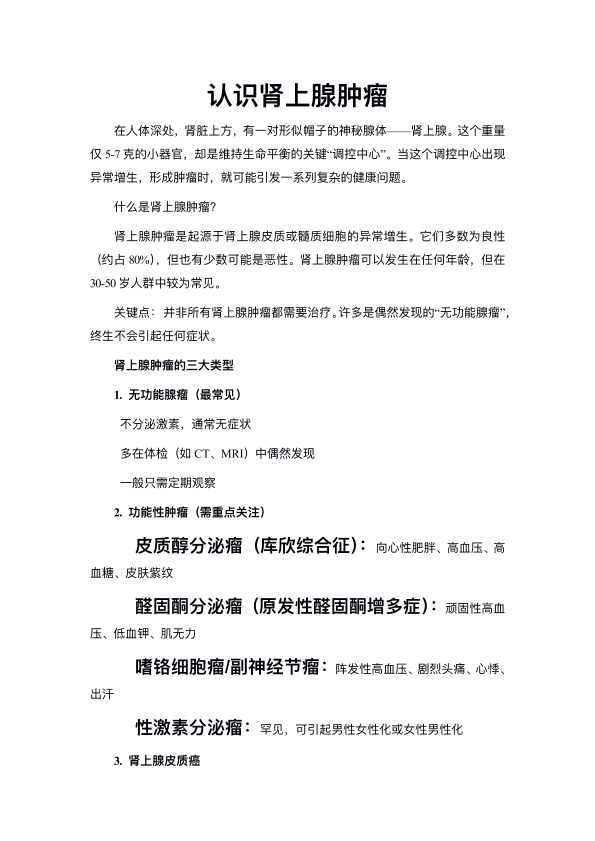 认识肾上腺肿瘤

在人体深处，肾脏上方，有一对形似帽子的神秘腺体——肾上腺。这个重量仅 5-7 克的小器官，却是维持生命平衡的关键“调控中心”。当这个调控中心出现异常增生，形成肿瘤时，就可能引发一系列复杂的健康问题。

什么是肾上腺肿瘤?

肾上腺肿瘤是起源于肾上腺皮质或髓质细胞的异常增生。它们多数为良性（约占 80%），但也有少数可能是恶性。肾上腺肿瘤可以发生在任何年龄，但在 30-50 岁人群中较为常见。

关键点：并非所有肾上腺肿瘤都需要治疗。许多是偶然发现的“无功能腺瘤”，终生不会引起任何症状。

肾上腺肿瘤的三大类型

1. 无功能腺瘤（最常见）

不分泌激素，通常无症状

多在体检（如 CT、MRI）中偶然发现

一般只需定期观察

2. 功能性肿瘤（需重点关注）

皮质醇分泌瘤（库欣综合征）：向心性肥胖、高血压、高血糖、皮肤紫纹

醛固酮分泌瘤（原发性醛固酮增多症）：顽固性高血压、低血钾、肌无力

嗜铬细胞瘤/副神经节瘤：阵发性高血压、剧烈头痛、心悸、出汗

性激素分泌瘤：罕见，可引起男性女性化或女性男性化

3. 肾上腺皮质癌